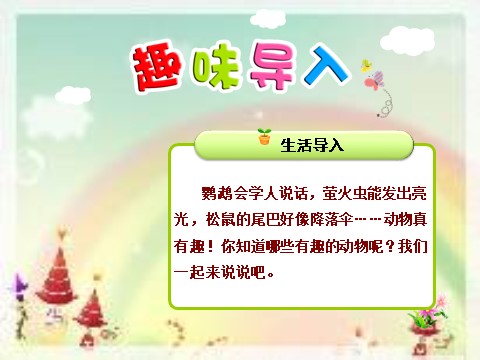 趣味导入

生活导入

鹦鹉会学人说话，萤火虫能发出亮光，松鼠的尾巴好像降落伞……动物真有趣！你知道哪些有趣的动物呢？我们一起来说说吧。